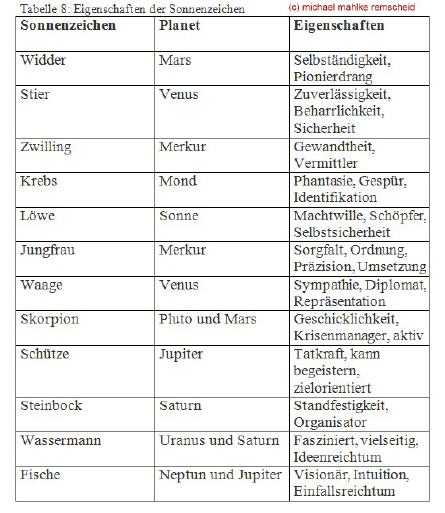 Tabelle 8: Eigenschaften der Sonnenzeichen (c) michael mahlke remscheid

| Sonnenzeichen | Planet | Eigenschaften |
|---|---|---|
| Widder | Mars | Selbständigkeit, Pionierdrang |
| Stier | Venus | Zuverlässigkeit, Beharrlichkeit, Sicherheit |
| Zwilling | Merkur | Gewandtheit, Vermittler |
| Krebs | Mond | Phantasie, Gespür, Identifikation |
| Löwe | Sonne | Machtwille, Schöpfer, Selbstsicherheit |
| Jungfrau | Merkur | Sorgfalt, Ordnung, Präzision, Umsetzung |
| Waage | Venus | Sympathie, Diplomat, Repräsentation |
| Skorpion | Pluto und Mars | Geschicklichkeit, Krisenmanager, aktiv |
| Schütze | Jupiter | Tatkraft, kann begeistern, zielorientiert |
| Steinbock | Saturn | Standfestigkeit, Organisator |
| Wassermann | Uranus und Saturn | Fasziniert, vielseitig, Ideenreichtum |
| Fische | Neptun und Jupiter | Visionär, Intuition, Einfallsreichtum |